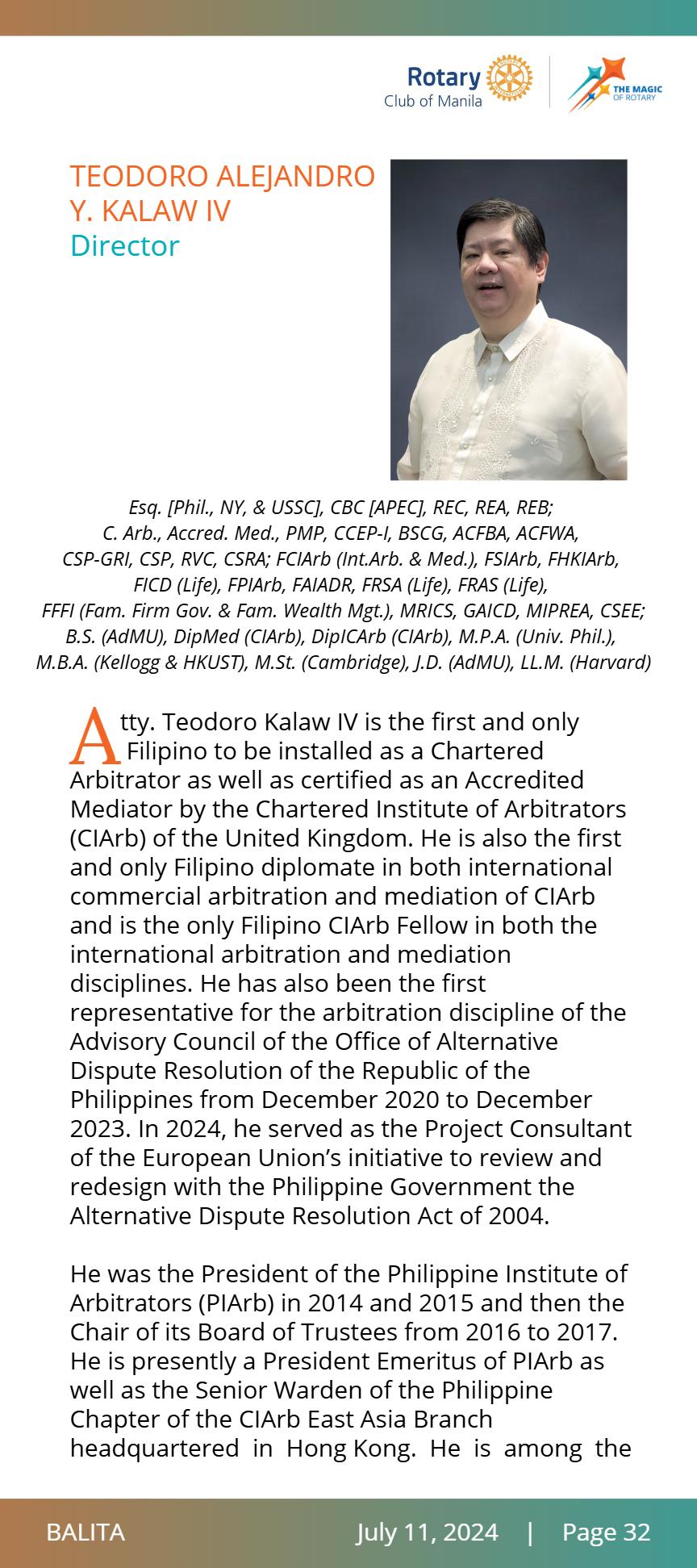 Rotary
Club of Manila

THE MAGIC OF ROTARY

TEODORO ALEJANDRO Y. KALAW IV
Director

Esq. [Phil., NY, & USSC], CBC [APEC], REC, REA, REB; C. Arb., Accred. Med., PMP, CCEP-I, BSCG, ACFBA, ACFWA, CSP-GRI, CSP, RVC, CSRA; FCIArb (Int.Arb. & Med.), FSIArb, FHKIArb, FICD (Life), FPIArb, FAIADR, FRSA (Life), FRAS (Life), FFFI (Fam. Firm Gov. & Fam. Wealth Mgt.), MRICS, GAICD, MIPREA, CSEE; B.S. (AdMU), DipMed (CIArb), DipICArb (CIArb), M.P.A. (Univ. Phil.), M.B.A. (Kellogg & HKUST), M.St. (Cambridge), J.D. (AdMU), LL.M. (Harvard)

Atty. Teodoro Kalaw IV is the first and only Filipino to be installed as a Chartered Arbitrator as well as certified as an Accredited Mediator by the Chartered Institute of Arbitrators (CIArb) of the United Kingdom. He is also the first and only Filipino diplomate in both international commercial arbitration and mediation of CIArb and is the only Filipino CIArb Fellow in both the international arbitration and mediation disciplines. He has also been the first representative for the arbitration discipline of the Advisory Council of the Office of Alternative Dispute Resolution of the Republic of the Philippines from December 2020 to December 2023. In 2024, he served as the Project Consultant of the European Union's initiative to review and redesign with the Philippine Government the Alternative Dispute Resolution Act of 2004.

He was the President of the Philippine Institute of Arbitrators (PIArb) in 2014 and 2015 and then the Chair of its Board of Trustees from 2016 to 2017. He is presently a President Emeritus of PIArb as well as the Senior Warden of the Philippine Chapter of the CIArb East Asia Branch headquartered in Hong Kong. He is among the

BALITA
July 11, 2024 | Page 32